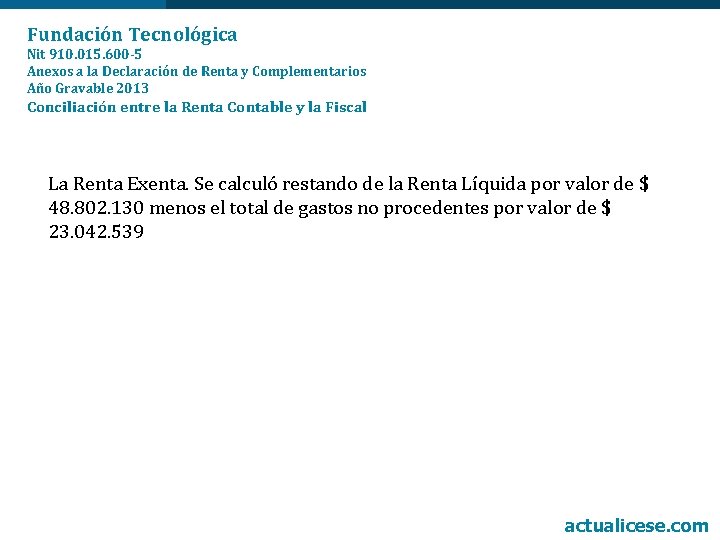 Fundación Tecnológica
Nit 910.015.600-5
Anexos a la Declaración de Renta y Complementarios
Año Gravable 2013
Conciliación entre la Renta Contable y la Fiscal

La Renta Exenta. Se calculó restando de la Renta Líquida por valor de $ 48.802.130 menos el total de gastos no procedentes por valor de $ 23.042.539

actualicese.com